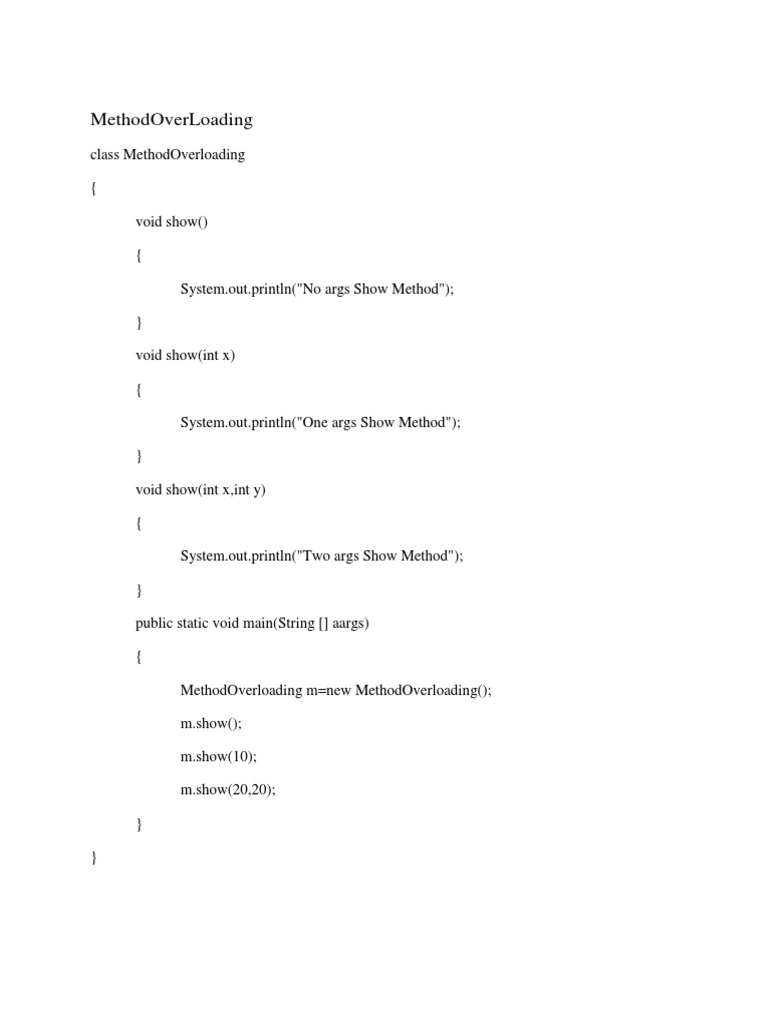 MethodOverLoading

class MethodOverloading

{

void show()

{

System.out.println("No args Show Method");

}

void show(int x)

{

System.out.println("One args Show Method");

}

void show(int x,int y)

{

System.out.println("Two args Show Method");

}

public static void main(String [] aargs)

{

MethodOverloading m=new MethodOverloading();

m.show();

m.show(10);

m.show(20,20);

}

}